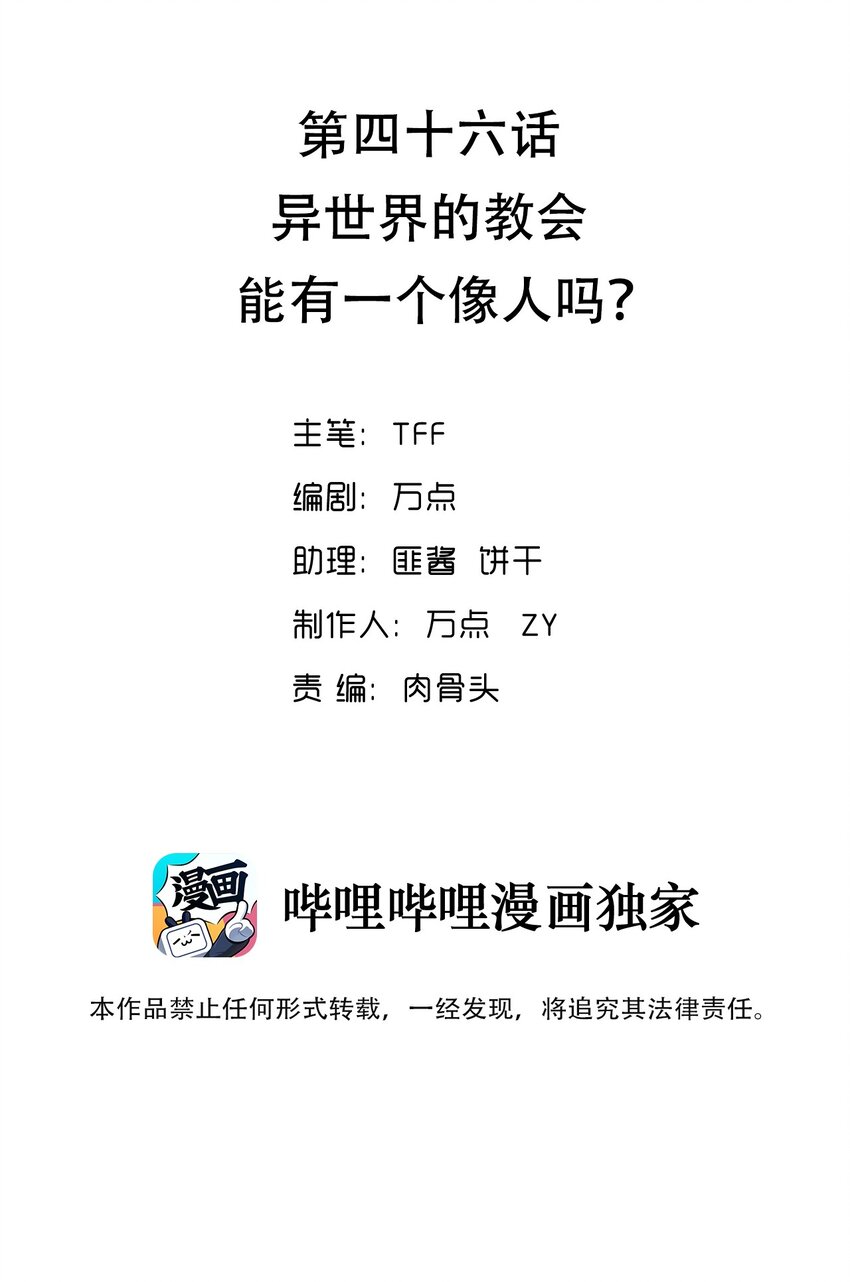 第四十六话
异世界的教会
能有一个像人吗?

主笔: TFF
编剧: 万点
助理: 匪酱 饼干
制作人: 万点 ZY
责 编: 肉骨头

漫画

哔哩哔哩漫画独家

本作品禁止任何形式转载，一经发现，将追究其法律责任。